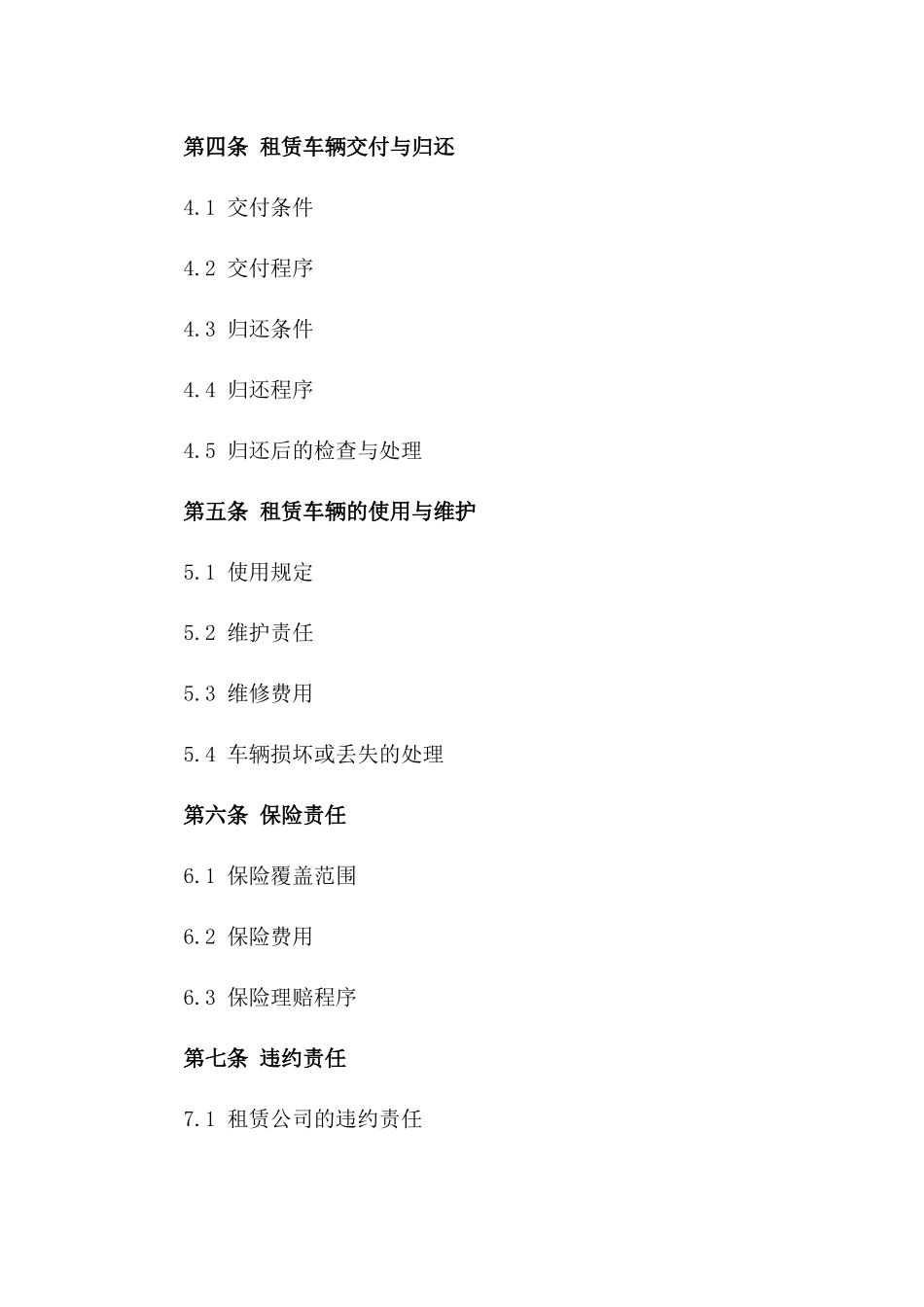 第四条 租赁车辆交付与归还

4.1 交付条件

4.2 交付程序

4.3 归还条件

4.4 归还程序

4.5 归还后的检查与处理

第五条 租赁车辆的使用与维护

5.1 使用规定

5.2 维护责任

5.3 维修费用

5.4 车辆损坏或丢失的处理

第六条 保险责任

6.1 保险覆盖范围

6.2 保险费用

6.3 保险理赔程序

第七条 违约责任

7.1 租赁公司的违约责任